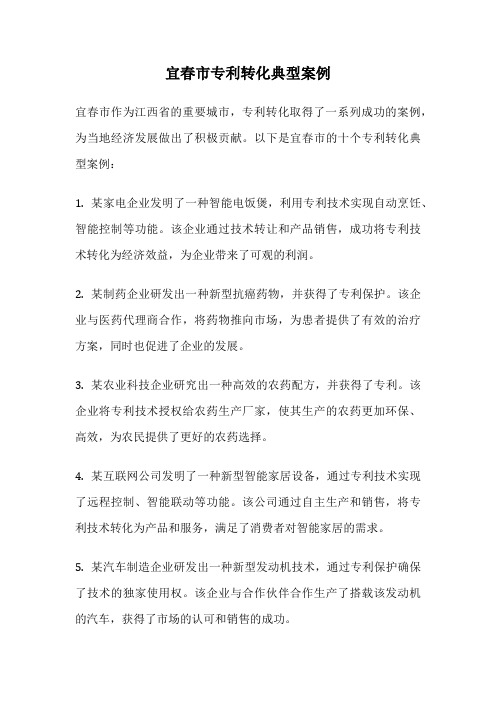 宜春市专利转化典型案例

宜春市作为江西省的重要城市，专利转化取得了一系列成功的案例，为当地经济发展做出了积极贡献。以下是宜春市的十个专利转化典型案例：

1. 某家电企业发明了一种智能电饭煲，利用专利技术实现自动烹饪、智能控制等功能。该企业通过技术转让和产品销售，成功将专利技术转化为经济效益，为企业带来了可观的利润。

2. 某制药企业研发出一种新型抗癌药物，并获得了专利保护。该企业与医药代理商合作，将药物推向市场，为患者提供了有效的治疗方案，同时也促进了企业的发展。

3. 某农业科技企业研究出一种高效的农药配方，并获得了专利。该企业将专利技术授权给农药生产厂家，使其生产的农药更加环保、高效，为农民提供了更好的农药选择。

4. 某互联网公司发明了一种新型智能家居设备，通过专利技术实现了远程控制、智能联动等功能。该公司通过自主生产和销售，将专利技术转化为产品和服务，满足了消费者对智能家居的需求。

5. 某汽车制造企业研发出一种新型发动机技术，通过专利保护确保了技术的独家使用权。该企业与合作伙伴合作生产了搭载该发动机的汽车，获得了市场的认可和销售的成功。